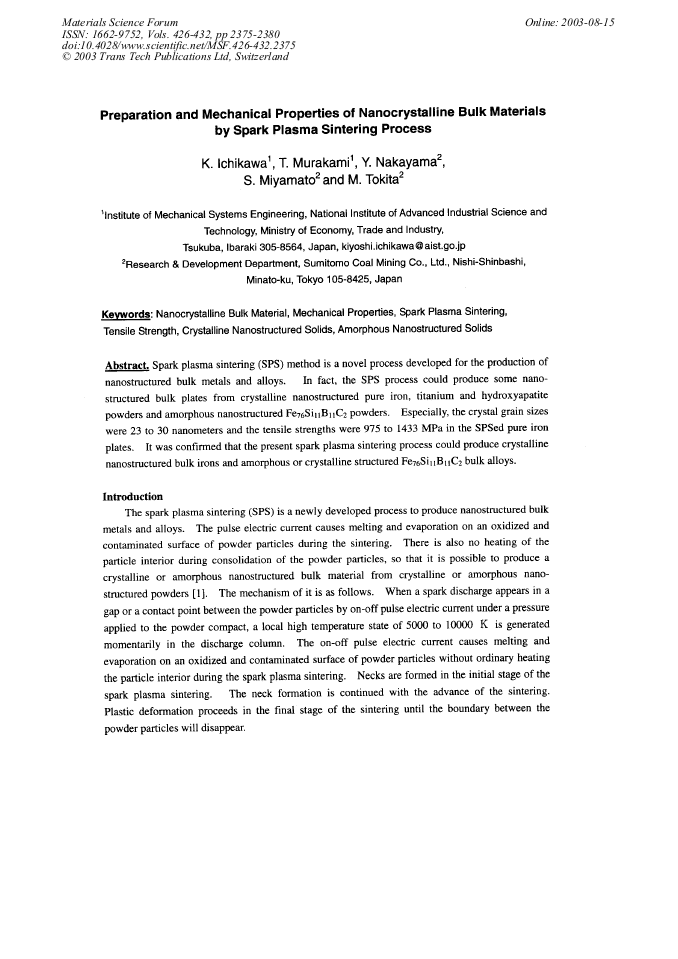 Materials Science Forum
ISSN: 1662-9752, Vols. 426-432, pp 2375-2380
doi:10.4028/www.scientific.net/MSF.426-432.2375
© 2003 Trans Tech Publications Ltd, Switzerland

Online: 2003-08-15

Preparation and Mechanical Properties of Nanocrystalline Bulk Materials by Spark Plasma Sintering Process

K. Ichikawa$^{1}$, T. Murakami$^{1}$, Y. Nakayama$^{2}$, S. Miyamato$^{2}$ and M. Tokita$^{2}$

$^{1}$Institute of Mechanical Systems Engineering, National Institute of Advanced Industrial Science and Technology, Ministry of Economy, Trade and Industry, Tsukuba, Ibaraki 305-8564, Japan, kiyoshi.ichikawa@aist.go.jp
$^{2}$Research & Development Department, Sumitomo Coal Mining Co., Ltd., Nishi-Shinbashi, Minato-ku, Tokyo 105-8425, Japan

Keywords: Nanocrystalline Bulk Material, Mechanical Properties, Spark Plasma Sintering, Tensile Strength, Crystalline Nanostructured Solids, Amorphous Nanostructured Solids

Abstract. Spark plasma sintering (SPS) method is a novel process developed for the production of nanostructured bulk metals and alloys. In fact, the SPS process could produce some nanostructured bulk plates from crystalline nanostructured pure iron, titanium and hydroxyapatite powders and amorphous nanostructured $Fe_{76}Si_{11}B_{11}C_2$ powders. Especially, the crystal grain sizes were 23 to 30 nanometers and the tensile strengths were 975 to 1433 MPa in the SPSed pure iron plates. It was confirmed that the present spark plasma sintering process could produce crystalline nanostructured bulk irons and amorphous or crystalline structured $Fe_{76}Si_{11}B_{11}C_2$ bulk alloys.

Introduction

The spark plasma sintering (SPS) is a newly developed process to produce nanostructured bulk metals and alloys. The pulse electric current causes melting and evaporation on an oxidized and contaminated surface of powder particles during the sintering. There is also no heating of the particle interior during consolidation of the powder particles, so that it is possible to produce a crystalline or amorphous nanostructured bulk material from crystalline or amorphous nanostructured powders [1]. The mechanism of it is as follows. When a spark discharge appears in a gap or a contact point between the powder particles by on-off pulse electric current under a pressure applied to the powder compact, a local high temperature state of 5000 to 10000 K is generated momentarily in the discharge column. The on-off pulse electric current causes melting and evaporation on an oxidized and contaminated surface of powder particles without ordinary heating the particle interior during the spark plasma sintering. Necks are formed in the initial stage of the spark plasma sintering. The neck formation is continued with the advance of the sintering. Plastic deformation proceeds in the final stage of the sintering until the boundary between the powder particles will disappear.